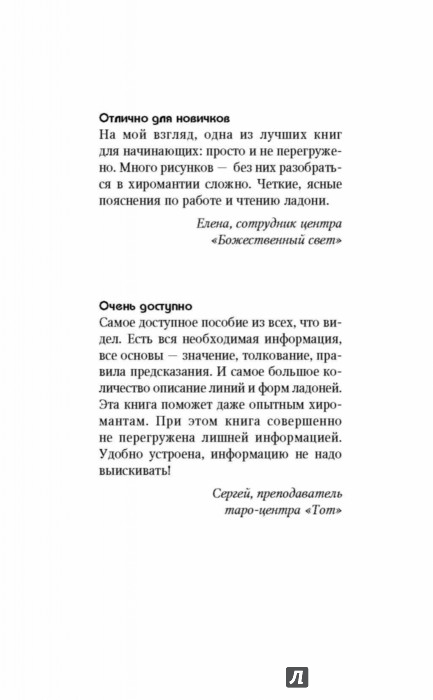 Отлично для новичков
На мой взгляд, одна из лучших книг для начинающих: просто и не перегружено. Много рисунков — без них разобраться в хиромантии сложно. Четкие, ясные пояснения по работе и чтению ладони.

Елена, сотрудник центра «Божественный свет»

Очень доступно
Самое доступное пособие из всех, что видел. Есть вся необходимая информация, все основы — значение, толкование, правила предсказания. И самое большое количество описание линий и форм ладоней. Эта книга поможет даже опытным хиромантам. При этом книга совершенно не перегружена лишней информацией. Удобно устроена, информацию не надо выискивать!

Сергей, преподаватель таро-центра «Тот»

Л